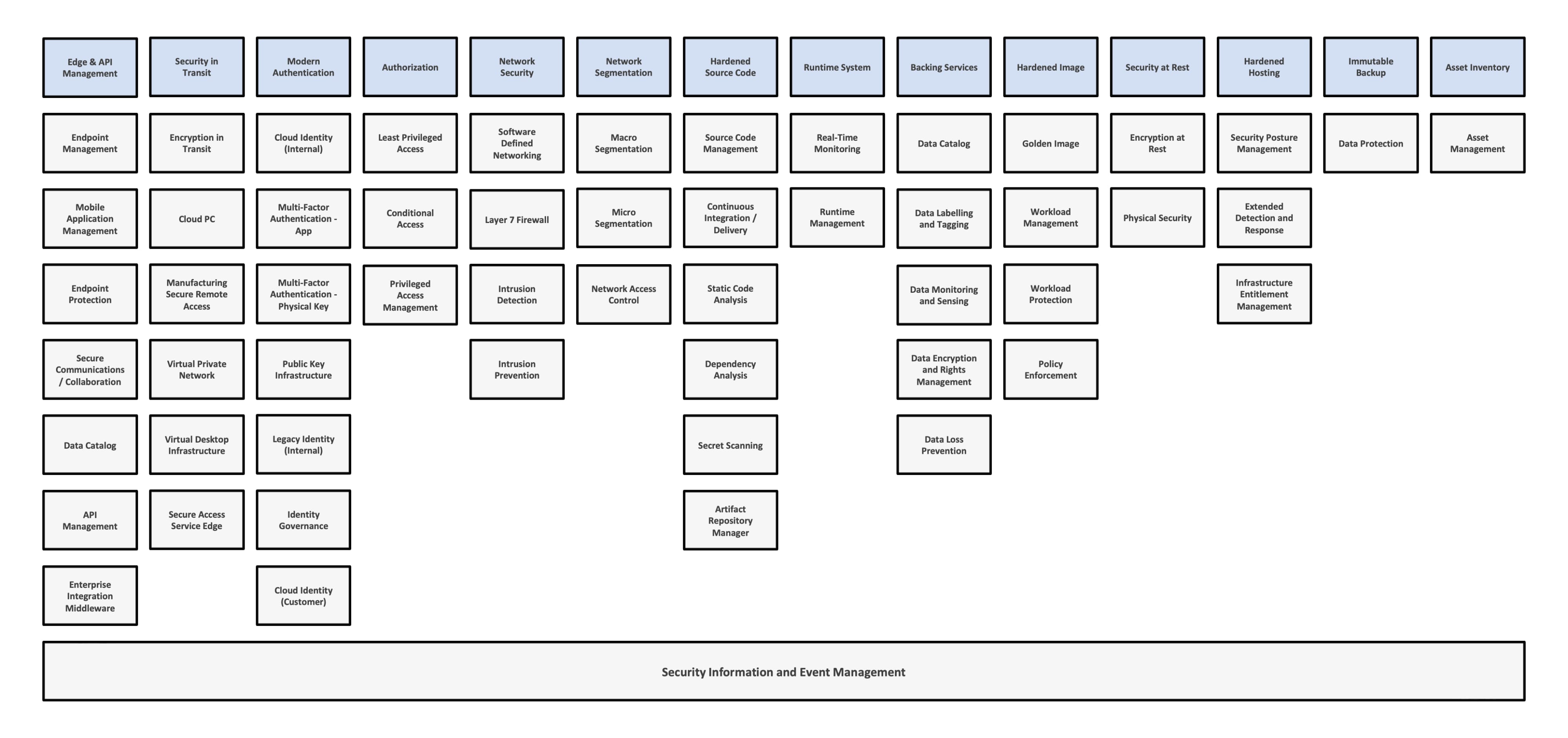 Edge & API Management

Endpoint Management

Mobile Application Management

Endpoint Protection

Secure Communications / Collaboration

Data Catalog

API Management

Enterprise Integration Middleware

Security in Transit

Encryption in Transit

Cloud PC

Manufacturing Secure Remote Access

Virtual Private Network

Virtual Desktop Infrastructure

Secure Access Service Edge

Modern Authentication

Cloud Identity (Internal)

Multi-Factor Authentication - App

Multi-Factor Authentication - Physical Key

Public Key Infrastructure

Legacy Identity (Internal)

Identity Governance

Cloud Identity (Customer)

Authorization

Least Privileged Access

Conditional Access

Privileged Access Management

Network Security

Software Defined Networking

Layer 7 Firewall

Intrusion Detection

Intrusion Prevention

Network Segmentation

Macro Segmentation

Micro Segmentation

Network Access Control

Hardened Source Code

Source Code Management

Continuous Integration / Delivery

Static Code Analysis

Dependency Analysis

Secret Scanning

Artifact Repository Manager

Runtime System

Real-Time Monitoring

Runtime Management

Backing Services

Data Catalog

Data Labelling and Tagging

Data Monitoring and Sensing

Data Encryption and Rights Management

Data Loss Prevention

Hardened Image

Golden Image

Workload Management

Workload Protection

Policy Enforcement

Security at Rest

Encryption at Rest

Physical Security

Hardened Hosting

Security Posture Management

Extended Detection and Response

Infrastructure Entitlement Management

Immutable Backup

Data Protection

Asset Inventory

Asset Management

Security Information and Event Management